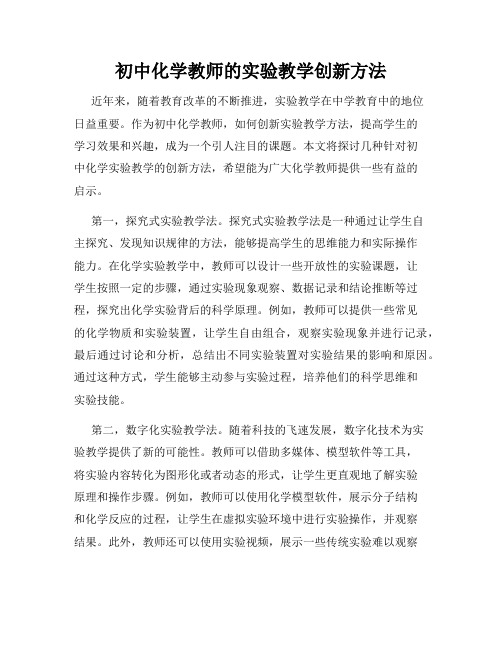 初中化学教师的实验教学创新方法

近年来，随着教育改革的不断推进，实验教学在中学教育中的地位日益重要。作为初中化学教师，如何创新实验教学方法，提高学生的学习效果和兴趣，成为一个引人注目的课题。本文将探讨几种针对初中化学实验教学的创新方法，希望能为广大化学教师提供一些有益的启示。

第一，探究式实验教学法。探究式实验教学法是一种通过让学生自主探究、发现知识规律的方法，能够提高学生的思维能力和实际操作能力。在化学实验教学中，教师可以设计一些开放性的实验课题，让学生按照一定的步骤，通过实验现象观察、数据记录和结论推断等过程，探究出化学实验背后的科学原理。例如，教师可以提供一些常见的化学物质和实验装置，让学生自由组合，观察实验现象并进行记录，最后通过讨论和分析，总结出不同实验装置对实验结果的影响和原因。通过这种方式，学生能够主动参与实验过程，培养他们的科学思维和实验技能。

第二，数字化实验教学法。随着科技的飞速发展，数字化技术为实验教学提供了新的可能性。教师可以借助多媒体、模型软件等工具，将实验内容转化为图形化或者动态的形式，让学生更直观地了解实验原理和操作步骤。例如，教师可以使用化学模型软件，展示分子结构和化学反应的过程，让学生在虚拟实验环境中进行实验操作，并观察结果。此外，教师还可以使用实验视频，展示一些传统实验难以观察